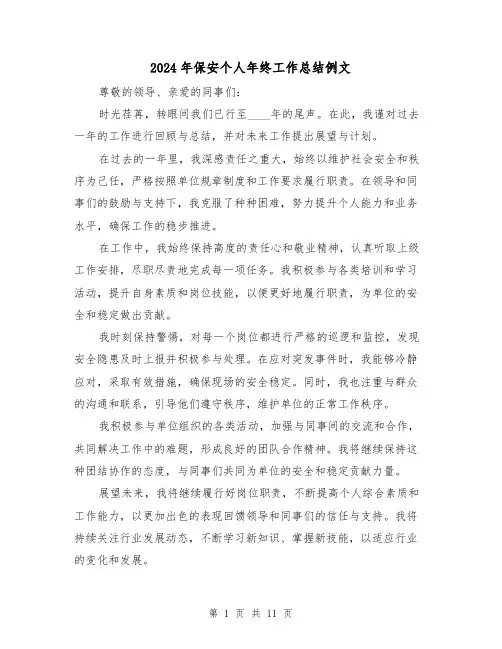 2024 年保安个人年终工作总结例文

尊敬的领导、亲爱的同事们：

时光荏苒，转眼间我们已行至____年的尾声。在此，我谨对过去一年的工作进行回顾与总结，并对未来工作提出展望与计划。

在过去的一年里，我深感责任之重大，始终以维护社会安全和秩序为己任，严格按照单位规章制度和工作要求履行职责。在领导和同事们的鼓励与支持下，我克服了种种困难，努力提升个人能力和业务水平，确保工作的稳步推进。

在工作中，我始终保持高度的责任心和敬业精神，认真听取上级工作安排，尽职尽责地完成每一项任务。我积极参与各类培训和学习活动，提升自身素质和岗位技能，以便更好地履行职责，为单位的安全和稳定做出贡献。

我时刻保持警惕，对每一个岗位都进行严格的巡逻和监控，发现安全隐患及时上报并积极参与处理。在应对突发事件时，我能够冷静应对，采取有效措施，确保现场的安全稳定。同时，我也注重与群众的沟通和联系，引导他们遵守秩序，维护单位的正常工作秩序。

我积极参与单位组织的各类活动，加强与同事间的交流和合作，共同解决工作中的难题，形成良好的团队合作精神。我将继续保持这种团结协作的态度，与同事们共同为单位的安全和稳定贡献力量。

展望未来，我将继续履行好岗位职责，不断提高个人综合素质和工作能力，以更加出色的表现回馈领导和同事们的信任与支持。我将持续关注行业发展动态，不断学习新知识、掌握新技能，以适应行业的变化和发展。

第 1 页 共 11 页